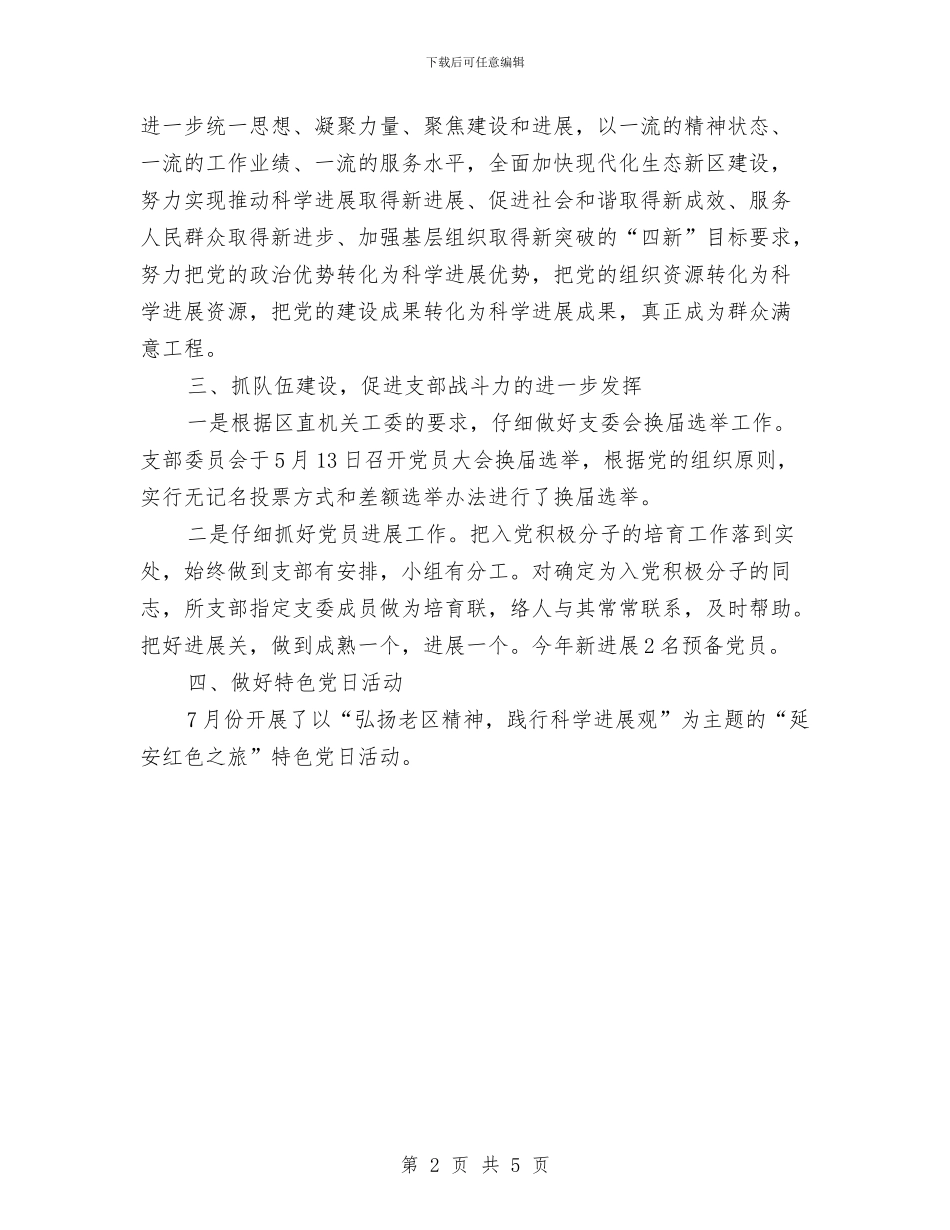 下载后可任意编辑

进一步统一思想、凝聚力量、聚焦建设和进展，以一流的精神状态、一流的工作业绩、一流的服务水平，全面加快现代化生态新区建设，努力实现推动科学进展取得新进展、促进社会和谐取得新成效、服务人民群众取得新进步、加强基层组织取得新突破的“四新”目标要求，努力把党的政治优势转化为科学进展优势，把党的组织资源转化为科学进展资源，把党的建设成果转化为科学进展成果，真正成为群众满意工程。

三、抓队伍建设，促进支部战斗力的进一步发挥

一是根据区直机关工委的要求，仔细做好支委会换届选举工作。支部委员会于5月13日召开党员大会换届选举，根据党的组织原则，实行无记名投票方式和差额选举办法进行了换届选举。

二是仔细抓好党员进展工作。把入党积极分子的培育工作落到实处，始终做到支部有安排，小组有分工。对确定为入党积极分子的同志，所支部指定支委成员做为培育联，络人与其常常联系，及时帮助。把好进展关，做到成熟一个，进展一个。今年新进展2名预备党员。

四、做好特色党日活动

7月份开展了以“弘扬老区精神，践行科学进展观”为主题的“延安红色之旅”特色党日活动。

第 2 页 共 5 页